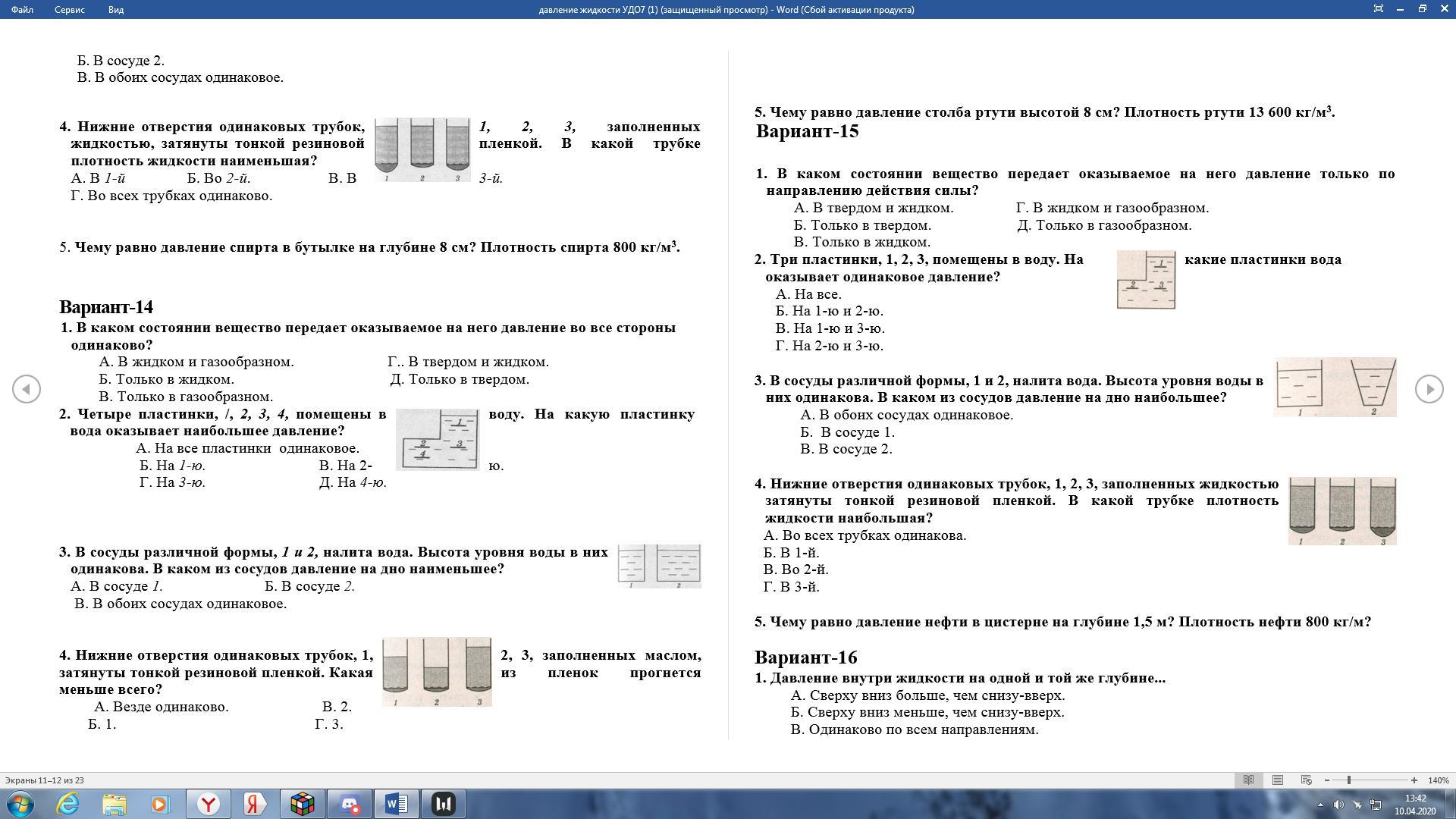 Файл Сервис Вид

давление жидкости УДО7 (1) (защищенный просмотр) - Word (Сбой активации продукта)

Б. В сосуде 2.
В. В обоих сосудах одинаковое.

4. Нижние отверстия одинаковых трубок, 1, 2, 3, заполненных жидкостью, затянуты тонкой резиновой пленкой. В какой трубке плотность жидкости наименьшая?
А. В 1-й Б. Во 2-й. В. В 3-й.
Г. Во всех трубках одинаково.

1 2 3

5. Чему равно давление спирта в бутылке на глубине 8 см? Плотность спирта 800 кг/м$^3$.

Вариант-14

1. В каком состоянии вещество передает оказываемое на него давление во все стороны одинаково?
А. В жидком и газообразном. Г.. В твердом и жидком.
Б. Только в жидком. Д. Только в твердом.
В. Только в газообразном.

2. Четыре пластинки, /, 2, 3, 4, помещены в воду. На какую пластинку вода оказывает наибольшее давление?
А. На все пластинки одинаковое.
Б. На 1-ю. В. На 2-ю.
Г. На 3-ю. Д. На 4-ю.

1 2 3 4

3. В сосуды различной формы, 1 и 2, налита вода. Высота уровня воды в них одинакова. В каком из сосудов давление на дно наименьшее?
А. В сосуде 1. Б. В сосуде 2.
В. В обоих сосудах одинаковое.

1 2

4. Нижние отверстия одинаковых трубок, 1, 2, 3, заполненных маслом, затянуты тонкой резиновой пленкой. Какая из пленок прогнется меньше всего?
А. Везде одинаково. В. 2.
Б. 1. Г. 3.

1 2 3

5. Чему равно давление столба ртути высотой 8 см? Плотность ртути 13 600 кг/м$^3$.

Вариант-15

1. В каком состоянии вещество передает оказываемое на него давление только по направлению действия силы?
А. В твердом и жидком. Г. В жидком и газообразном.
Б. Только в твердом. Д. Только в газообразном.
В. Только в жидком.

2. Три пластинки, 1, 2, 3, помещены в воду. На какие пластинки вода оказывает одинаковое давление?
А. На все.
Б. На 1-ю и 2-ю.
В. На 1-ю и 3-ю.
Г. На 2-ю и 3-ю.

1 2 3

3. В сосуды различной формы, 1 и 2, налита вода. Высота уровня воды в них одинакова. В каком из сосудов давление на дно наибольшее?
А. В обоих сосудах одинаковое.
Б. В сосуде 1.
В. В сосуде 2.

1 2

4. Нижние отверстия одинаковых трубок, 1, 2, 3, заполненных жидкостью затянуты тонкой резиновой пленкой. В какой трубке плотность жидкости наибольшая?
А. Во всех трубках одинакова.
Б. В 1-й.
В. Во 2-й.
Г. В 3-й.

1 2 3

5. Чему равно давление нефти в цистерне на глубине 1,5 м? Плотность нефти 800 кг/м?

Вариант-16

1. Давление внутри жидкости на одной и той же глубине...
А. Сверху вниз больше, чем снизу-вверх.
Б. Сверху вниз меньше, чем снизу-вверх.
В. Одинаково по всем направлениям.

Экраны 11–12 из 23

140%

13:42
10.04.2020